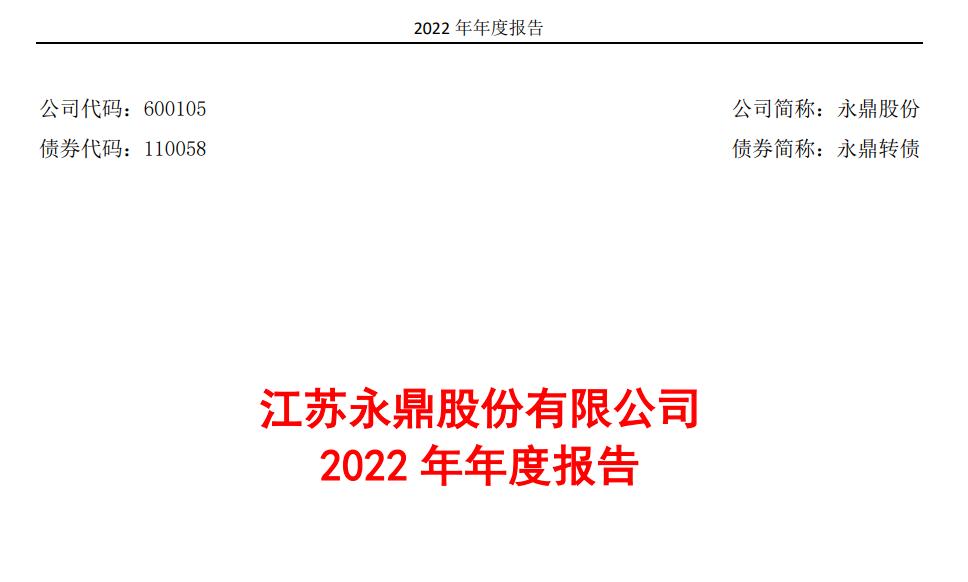 2022 年年度报告

公司代码：600105

公司简称：永鼎股份

债券代码：110058

债券简称：永鼎转债

江苏永鼎股份有限公司
2022 年年度报告